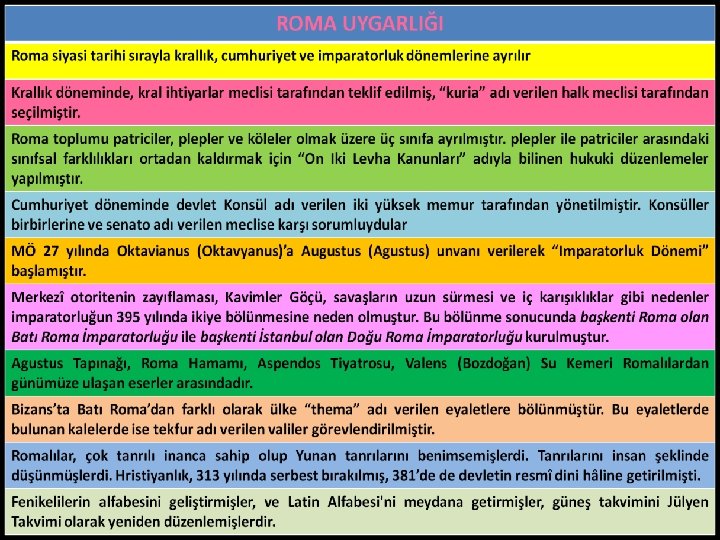 ROMA UYGARLIĞI

Roma siyasi tarihi sırayla krallık, cumhuriyet ve imparatorluk dönemlerine ayrılır

Krallık döneminde, kral ihtiyarlar meclisi tarafından teklif edilmiş, "kuria" adı verilen halk meclisi tarafından seçilmiştir.

Roma toplumu patriciler, plepler ve köleler olmak üzere üç sınıfa ayrılmıştır. plepler ile patriciler arasındaki sınıfsal farklılıkları ortadan kaldırmak için "On Iki Levha Kanunları" adıyla bilinen hukuki düzenlemeler yapılmıştır.

Cumhuriyet döneminde devlet Konsül adı verilen iki yüksek memur tarafından yönetilmiştir. Konsüller birbirlerine ve senato adı verilen meclise karşı sorumluydular

MÖ 27 yılında Oktavianus (Oktavyanus)'a Augustus (Agustus) unvanı verilerek "Imparatorluk Dönemi" başlamıştır.

Merkezî otoritenin zayıflaması, Kavimler Göçü, savaşların uzun sürmesi ve iç karışıklıklar gibi nedenler imparatorluğun 395 yılında ikiye bölünmesine neden olmuştur. Bu bölünme sonucunda başkenti Roma olan Batı Roma İmparatorluğu ile başkenti İstanbul olan Doğu Roma İmparatorluğu kurulmuştur.

Agustus Tapınağı, Roma Hamamı, Aspendos Tiyatrosu, Valens (Bozdoğan) Su Kemeri Romalılardan günümüze ulaşan eserler arasındadır.

Bizans'ta Batı Roma'dan farklı olarak ülke "thema" adı verilen eyaletlere bölünmüştür. Bu eyaletlerde bulunan kalelerde ise tekfur adı verilen valiler görevlendirilmiştir.

Romalılar, çok tanrılı inanca sahip olup Yunan tanrılarını benimsemişlerdi. Tanrılarını insan şeklinde düşünmüşlerdi. Hristiyanlık, 313 yılında serbest bırakılmış, 381'de de devletin resmî dini hâline getirilmişti.

Fenikelilerin alfabesini geliştirmişler, ve Latin Alfabesi'ni meydana getirmişler, güneş takvimini Jülyen Takvimi olarak yeniden düzenlemişlerdir.